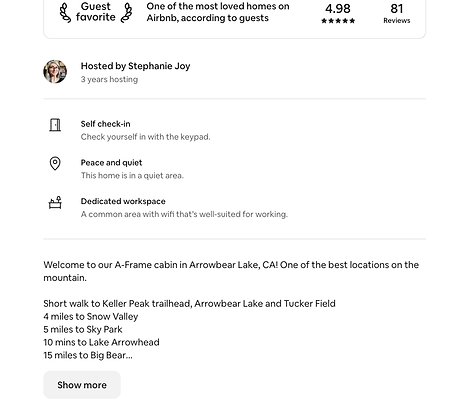 Guest favorite

One of the most loved homes on Airbnb, according to guests

4.98
★★★★★

81
Reviews

Hosted by Stephanie Joy
3 years hosting

Self check-in
Check yourself in with the keypad.

Peace and quiet
This home is in a quiet area.

Dedicated workspace
A common area with wifi that's well-suited for working.

Welcome to our A-Frame cabin in Arrowbear Lake, CA! One of the best locations on the mountain.

Short walk to Keller Peak trailhead, Arrowbear Lake and Tucker Field
4 miles to Snow Valley
5 miles to Sky Park
10 mins to Lake Arrowhead
15 miles to Big Bear...

Show more